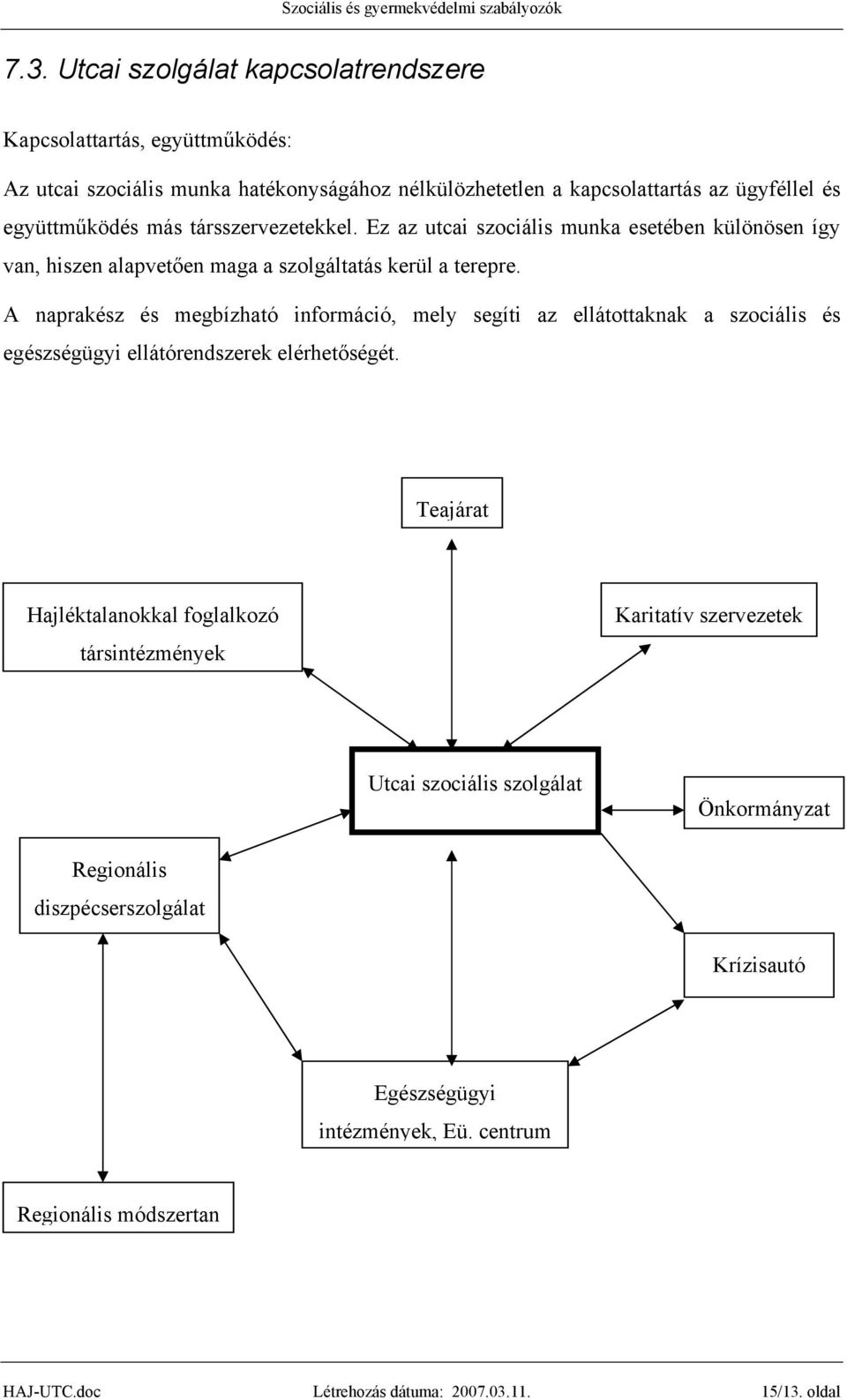 Szociális és gyermekvédelmi szabályozók

7.3. Utcai szolgálat kapcsolatrendszere

Kapcsolattartás, együttműködés:

Az utcai szociális munka hatékonyságához nélkülözhetetlen a kapcsolattartás az ügyféllel és együttműködés más társszervezetekkel. Ez az utcai szociális munka esetében különösen így van, hiszen alapvetően maga a szolgáltatás kerül a terepre.

A naprakész és megbízható információ, mely segíti az ellátottaknak a szociális és egészségügyi ellátórendszerek elérhetőségét.

Teajárat

Hajléktalanokkal foglalkozó társintézmények

Karitatív szervezetek

Utcai szociális szolgálat

Önkormányzat

Regionális diszpécserszolgálat

Krízisautó

Egészségügyi intézmények, Eü. centrum

Regionális módszertan

HAJ-UTC.doc Létrehozás dátuma: 2007.03.11. 15/13. oldal